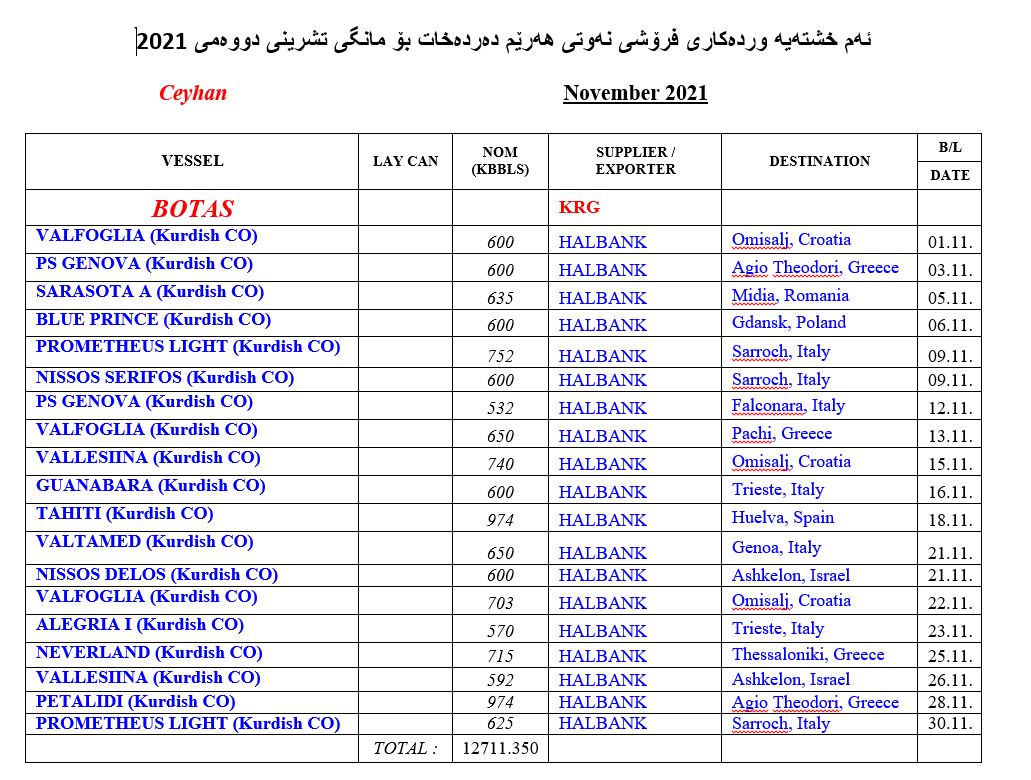 ئەم خشتەیە وردەکاری فرۆشی نەوتی هەرێم دەردەخات بۆ مانگی تشرینی دووەمی 2021

Ceyhan

November 2021

| VESSEL | LAY CAN | NOM (KBBLS) | SUPPLIER / EXPORTER | DESTINATION | B/L DATE |
|---|---|---|---|---|---|
| BOTAS | | | KRG | | |
| VALFOGLIA (Kurdish CO) | | 600 | HALBANK | Omisalj, Croatia | 01.11. |
| PS GENOVA (Kurdish CO) | | 600 | HALBANK | Agio Theodori, Greece | 03.11. |
| SARASOTA A (Kurdish CO) | | 635 | HALBANK | Midia, Romania | 05.11. |
| BLUE PRINCE (Kurdish CO) | | 600 | HALBANK | Gdansk, Poland | 06.11. |
| PROMETHEUS LIGHT (Kurdish CO) | | 752 | HALBANK | Sarroch, Italy | 09.11. |
| NISSOS SERIFOS (Kurdish CO) | | 600 | HALBANK | Sarroch, Italy | 09.11. |
| PS GENOVA (Kurdish CO) | | 532 | HALBANK | Falconara, Italy | 12.11. |
| VALFOGLIA (Kurdish CO) | | 650 | HALBANK | Pachi, Greece | 13.11. |
| VALLESIINA (Kurdish CO) | | 740 | HALBANK | Omisalj, Croatia | 15.11. |
| GUANABARA (Kurdish CO) | | 600 | HALBANK | Trieste, Italy | 16.11. |
| TAHITI (Kurdish CO) | | 974 | HALBANK | Huelva, Spain | 18.11. |
| VALTAMED (Kurdish CO) | | 650 | HALBANK | Genoa, Italy | 21.11. |
| NISSOS DELOS (Kurdish CO) | | 600 | HALBANK | Ashkelon, Israel | 21.11. |
| VALFOGLIA (Kurdish CO) | | 703 | HALBANK | Omisalj, Croatia | 22.11. |
| ALEGRIA I (Kurdish CO) | | 570 | HALBANK | Trieste, Italy | 23.11. |
| NEVERLAND (Kurdish CO) | | 715 | HALBANK | Thessaloniki, Greece | 25.11. |
| VALLESIINA (Kurdish CO) | | 592 | HALBANK | Ashkelon, Israel | 26.11. |
| PETALIDI (Kurdish CO) | | 974 | HALBANK | Agio Theodori, Greece | 28.11. |
| PROMETHEUS LIGHT (Kurdish CO) | | 625 | HALBANK | Sarroch, Italy | 30.11. |
| | TOTAL : | 12711.350 | | | |